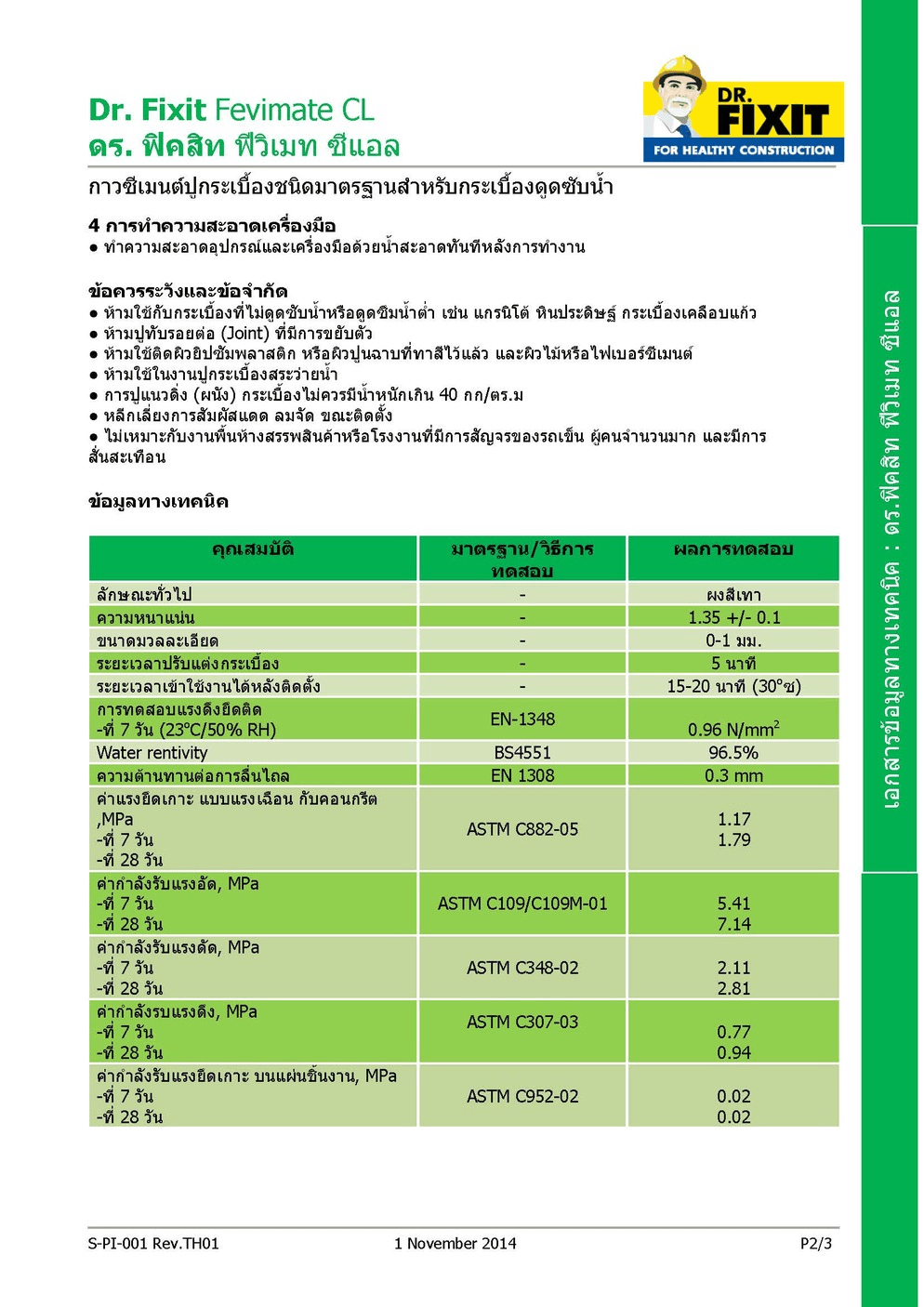 Dr. Fixit Fevimate CL
ดร. ฟิคสิท ฟีวิเมท ซีแอล

DR. FIXIT
FOR HEALTHY CONSTRUCTION

กาวซีเมนต์ปูกระเบื้องชนิดมาตรฐานสำหรับกระเบื้องดูดซับน้ำ

4 การทำความสะอาดเครื่องมือ
● ทำความสะอาดอุปกรณ์และเครื่องมือด้วยน้ำสะอาดทันทีหลังการทำงาน

ข้อควรระวังและข้อจำกัด
● ห้ามใช้กับกระเบื้องที่ไม่ดูดซับน้ำหรือดูดซึมน้ำต่ำ เช่น แกรนิโต้ หินประดิษฐ์ กระเบื้องเคลือบแก้ว
● ห้ามปูทับรอยต่อ (Joint) ที่มีการขยับตัว
● ห้ามใช้ติดผิวยิปซัมพลาสติก หรือผิวปูนฉาบที่ทาสีไว้แล้ว และผิวไม้หรือไฟเบอร์ซีเมนต์
● ห้ามใช้ในงานปูกระเบื้องสระว่ายน้ำ
● การปูแนวดิ่ง (ผนัง) กระเบื้องไม่ควรมีน้ำหนักเกิน 40 กก/ตร.ม
● หลีกเลี่ยงการสัมผัสแดด ลมจัด ขณะติดตั้ง
● ไม่เหมาะกับงานพื้นห้างสรรพสินค้าหรือโรงงานที่มีการสัญจรของรถเข็น ผู้คนจำนวนมาก และมีการสั่นสะเทือน

ข้อมูลทางเทคนิค

| คุณสมบัติ | มาตรฐาน/วิธีการทดสอบ | ผลการทดสอบ |
|---|---|---|
| ลักษณะทั่วไป | - | ผงสีเทา |
| ความหนาแน่น | - | 1.35 +/- 0.1 |
| ขนาดมวลละเอียด | - | 0-1 มม. |
| ระยะเวลาปรับแต่งกระเบื้อง | - | 5 นาที |
| ระยะเวลาเข้าใช้งานได้หลังติดตั้ง | - | 15-20 นาที (30°ซ) |
| การทดสอบแรงดึงยึดติด -ที่ 7 วัน (23°C/50% RH) | EN-1348 | 0.96 N/mm$^2$ |
| Water rentivity | BS4551 | 96.5% |
| ความต้านทานต่อการลื่นไถล | EN 1308 | 0.3 mm |
| ค่าแรงยึดเกาะ แบบแรงเฉือน กับคอนกรีต ,MPa -ที่ 7 วัน -ที่ 28 วัน | ASTM C882-05 | 1.17 1.79 |
| ค่ากำลังรับแรงอัด, MPa -ที่ 7 วัน -ที่ 28 วัน | ASTM C109/C109M-01 | 5.41 7.14 |
| ค่ากำลังรับแรงดัด, MPa -ที่ 7 วัน -ที่ 28 วัน | ASTM C348-02 | 2.11 2.81 |
| ค่ากำลังรบแรงดึง, MPa -ที่ 7 วัน -ที่ 28 วัน | ASTM C307-03 | 0.77 0.94 |
| ค่ากำลังรับแรงยึดเกาะ บนแผ่นชิ้นงาน, MPa -ที่ 7 วัน -ที่ 28 วัน | ASTM C952-02 | 0.02 0.02 |

S-PI-001 Rev.TH01
1 November 2014
P2/3

เอกสารข้อมูลทางเทคนิค : ดร.ฟิคสิท ฟีวิเมท ซีแอล